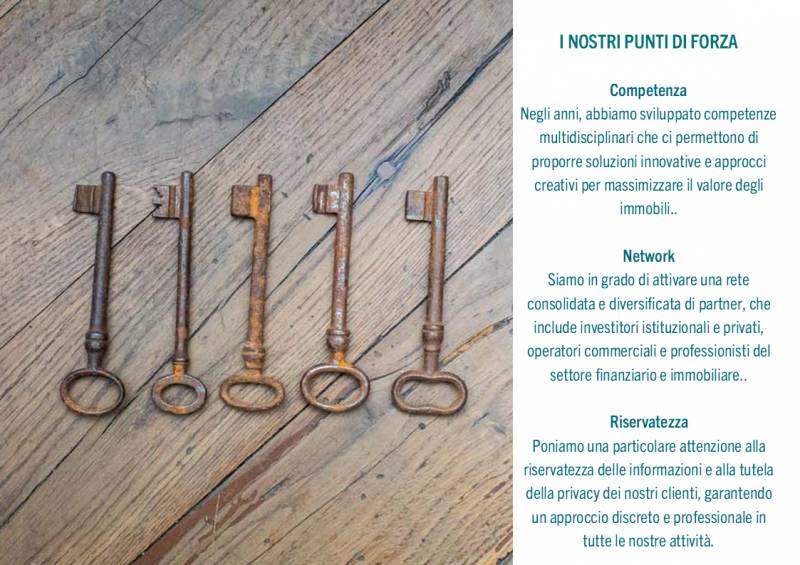 I NOSTRI PUNTI DI FORZA

Competenza

Negli anni, abbiamo sviluppato competenze multidisciplinari che ci permettono di proporre soluzioni innovative e approcci creativi per massimizzare il valore degli immobili..

Network

Siamo in grado di attivare una rete consolidata e diversificata di partner, che include investitori istituzionali e privati, operatori commerciali e professionisti del settore finanziario e immobiliare..

Riservatezza

Poniamo una particolare attenzione alla riservatezza delle informazioni e alla tutela della privacy dei nostri clienti, garantendo un approccio discreto e professionale in tutte le nostre attività.